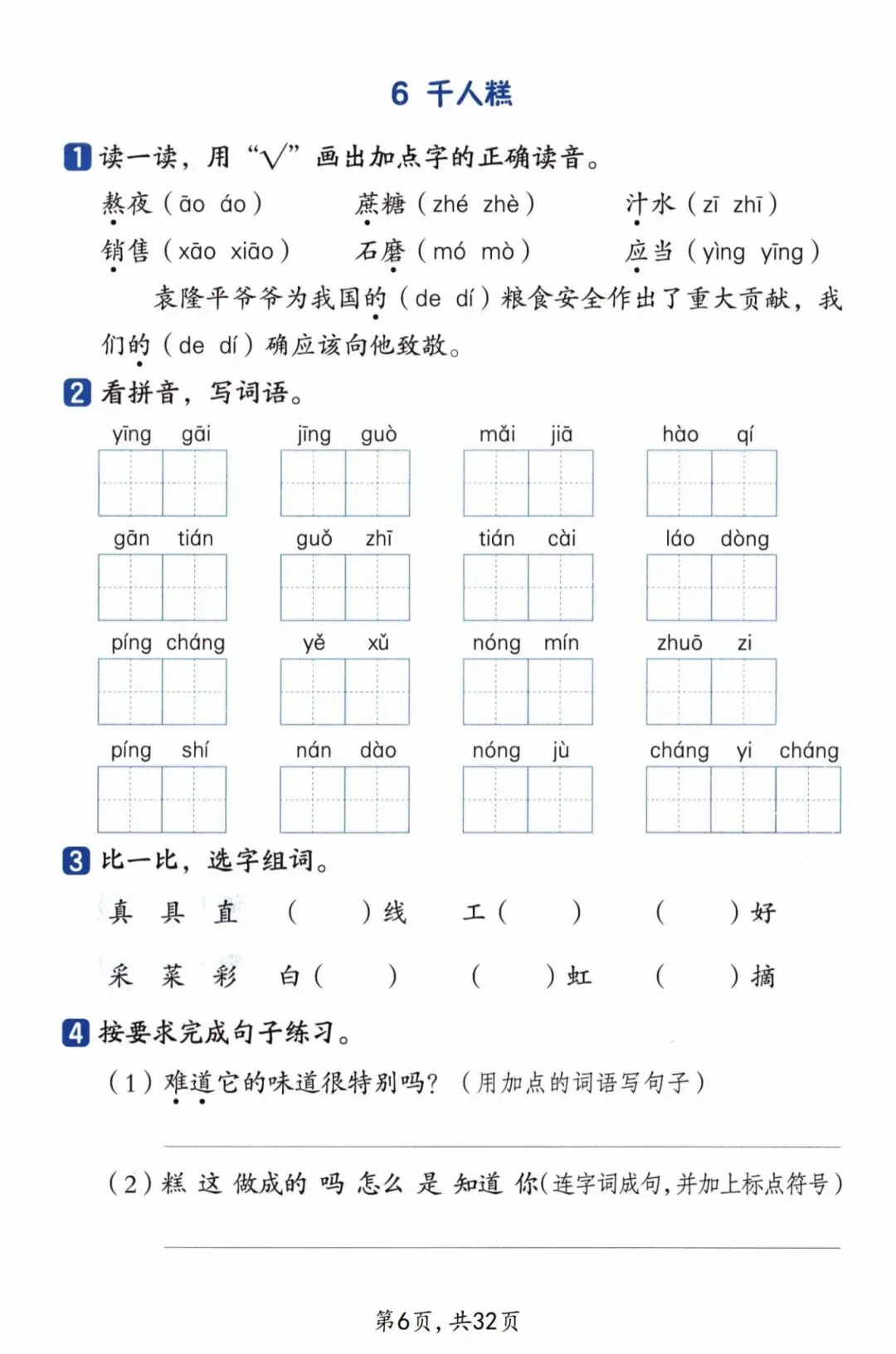 6 千人糕

1 读一读，用“√”画出加点字的正确读音。

熬夜（āo áo） 蔗糖（zhé zhè） 汁水（zī zhī）

销售（xāo xiāo） 石磨（mó mò） 应当（yìng yīng）

袁隆平爷爷为我国的（de dí）粮食安全作出了重大贡献，我们的（de dí）确应该向他致敬。

2 看拼音，写词语。

yīng gāi jīng guò mǎi jiā hào qí

gān tián guǒ zhī tián cài láo dòng

píng cháng yě xǔ nóng mín zhuō zi

píng shí nán dào nóng jù cháng yi cháng

3 比一比，选字组词。

真 具 直 （ ）线 工（ ） （ ）好

采 菜 彩 白（ ） （ ）虹 （ ）摘

4 按要求完成句子练习。

（1）难道它的味道很特别吗？（用加点的词语写句子）

（2）糕 这 做成的 吗 怎么 是 知道 你（连字词成句，并加上标点符号）

第6页，共32页